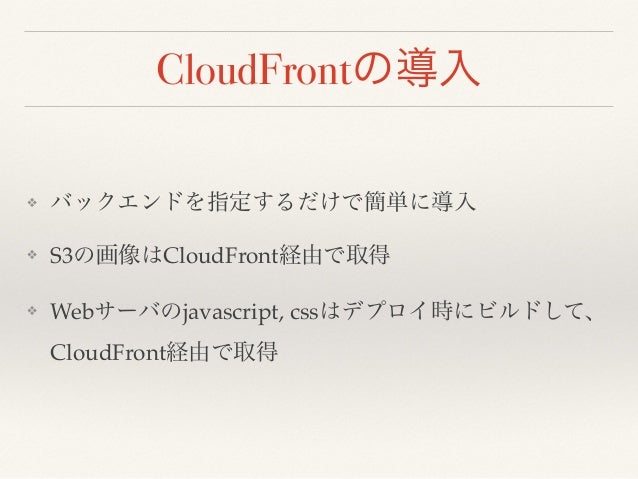 CloudFrontの導入

❖ バックエンドを指定するだけで簡単に導入

❖ S3の画像はCloudFront経由で取得

❖ Webサーバのjavascript, cssはデプロイ時にビルドして、CloudFront経由で取得